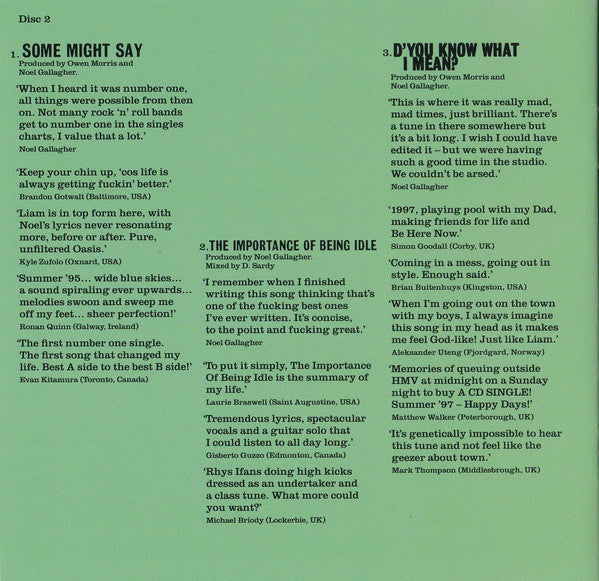 Disc 2

1. SOME MIGHT SAY
Produced by Owen Morris and Noel Gallagher.

'When I heard it was number one, all things were possible from then on. Not many rock 'n' roll bands get to number one in the singles charts, I value that a lot.'
Noel Gallagher

'Keep your chin up, 'cos life is always getting fuckin' better.'
Brandon Gotwalt (Baltimore, USA)

'Liam is in top form here, with Noel's lyrics never resonating more, before or after. Pure, unfiltered Oasis.'
Kyle Zufolo (Oxnard, USA)

'Summer '95… wide blue skies… a sound spiraling ever upwards… melodies swoon and sweep me off my feet… sheer perfection!'
Ronan Quinn (Galway, Ireland)

'The first number one single. The first song that changed my life. Best A side to the best B side!'
Evan Kitamura (Toronto, Canada)

2. THE IMPORTANCE OF BEING IDLE
Produced by Noel Gallagher. Mixed by D. Sardy

'I remember when I finished writing this song thinking that's one of the fucking best ones I've ever written. It's concise, to the point and fucking great.'
Noel Gallagher

'To put it simply, The Importance Of Being Idle is the summary of my life.'
Laurie Braswell (Saint Augustine, USA)

'Tremendous lyrics, spectacular vocals and a guitar solo that I could listen to all day long.'
Gisberto Guzzo (Edmonton, Canada)

'Rhys Ifans doing high kicks dressed as an undertaker and a class tune. What more could you want?'
Michael Briody (Lockerbie, UK)

3. D'YOU KNOW WHAT I MEAN?
Produced by Owen Morris and Noel Gallagher.

'This is where it was really mad, mad times, just brilliant. There's a tune in there somewhere but it's a bit long. I wish I could have edited it – but we were having such a good time in the studio. We couldn't be arsed.'
Noel Gallagher

'1997, playing pool with my Dad, making friends for life and Be Here Now.'
Simon Goodall (Corby, UK)

'Coming in a mess, going out in style. Enough said.'
Brian Buitenhuys (Kingston, USA)

'When I'm going out on the town with my boys, I always imagine this song in my head as it makes me feel God-like! Just like Liam.'
Aleksander Uteng (Fjordgard, Norway)

'Memories of queuing outside HMV at midnight on a Sunday night to buy A CD SINGLE! Summer '97 – Happy Days!'
Matthew Walker (Peterborough, UK)

'It's genetically impossible to hear this tune and not feel like the geezer about town.'
Mark Thompson (Middlesbrough, UK)